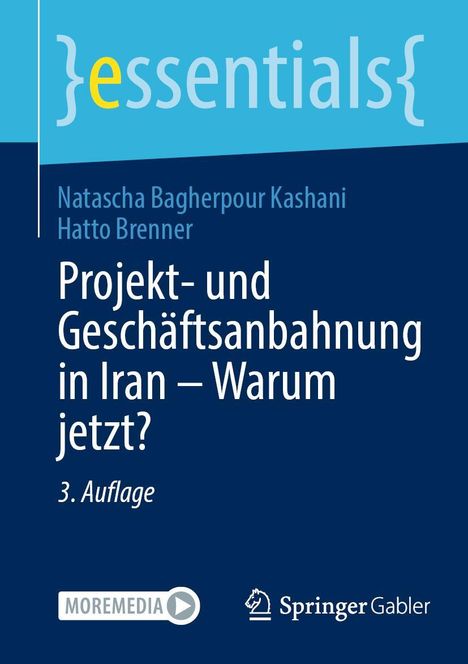 }essentials{

Natascha Bagherpour Kashani
Hatto Brenner

Projekt- und Geschäftsanbahnung in Iran – Warum jetzt?

3. Auflage

MOREMEDIA

Springer Gabler